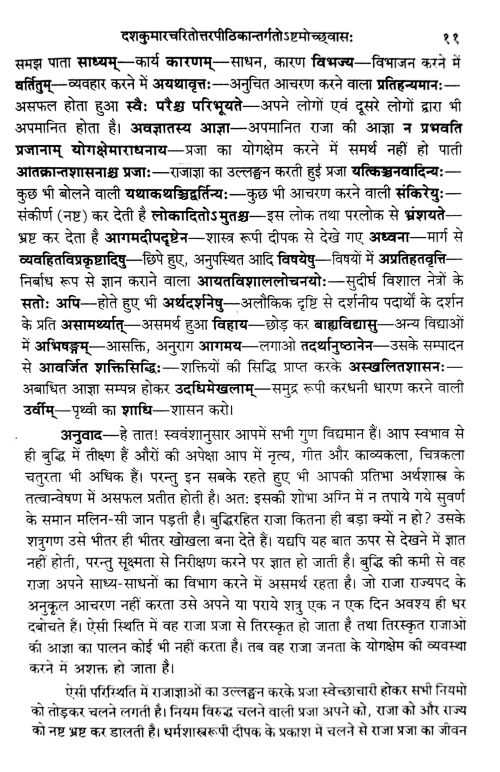 दशकुमारचरितोत्तरपीठिकान्तर्गतोऽष्टमोच्छ्वासः ११

समझ पाता साध्यम्—कार्य कारणम्—साधन, कारण विभज्य—विभाजन करने में वर्तितुम्—व्यवहार करने में अयथावृत्तः—अनुचित आचरण करने वाला प्रतिहन्यमानः—असफल होता हुआ स्वैः परैश्च परिभूयते—अपने लोगों एवं दूसरे लोगों द्वारा भी अपमानित होता है। अवज्ञातस्य आज्ञा—अपमानित राजा की आज्ञा न प्रभवति प्रजानाम् योगक्षेमाराधनाय—प्रजा का योगक्षेम करने में समर्थ नहीं हो पाती आतक्रान्तशासनाश्च प्रजाः—राजाज्ञा का उल्लङ्घन करती हुई प्रजा यत्किञ्चनवादिन्यः—कुछ भी बोलने वाली यथाकथञ्चिद्वर्तिन्यः—कुछ भी आचरण करने वाली संकिरेयुः—संकीर्ण (नष्ट) कर देती है लोकादितोऽमुतश्च—इस लोक तथा परलोक से भ्रंशयते—भ्रष्ट कर देता है आगमदीपदृष्टेन—शास्त्र रूपी दीपक से देखे गए अध्वना—मार्ग से व्यवहितविप्रकृष्टादिषु—छिपे हुए, अनुपस्थित आदि विषयेषु—विषयों में अप्रतिहतवृत्ति—निर्बाध रूप से ज्ञान कराने वाला आयतविशाललोचनयोः—सुदीर्घ विशाल नेत्रों के सतोः अपि—होते हुए भी अर्थदर्शनेषु—अलौकिक दृष्टि से दर्शनीय पदार्थों के दर्शन के प्रति असामर्थ्यात्—असमर्थ हुआ विहाय—छोड़ कर बाह्यविद्यासु—अन्य विद्याओं में अभिषङ्गम्—आसक्ति, अनुराग आगमय—लगाओ तदर्थानुष्ठानेन—उसके सम्पादन से आवर्जित शक्तिसिद्धिः—शक्तियों की सिद्धि प्राप्त करके अस्खलितशासनः—अबाधित आज्ञा सम्पन्न होकर उदधिमेखलाम्—समुद्र रूपी करधनी धारण करने वाली उर्वीम्—पृथ्वी का शाधि—शासन करो।

अनुवाद—हे तात! स्ववंशानुसार आपमें सभी गुण विद्यमान हैं। आप स्वभाव से ही बुद्धि में तीक्ष्ण हैं औरों की अपेक्षा आप में नृत्य, गीत और काव्यकला, चित्रकला चतुरता भी अधिक हैं। परन्तु इन सबके रहते हुए भी आपकी प्रतिभा अर्थशास्त्र के तत्वान्वेषण में असफल प्रतीत होती है। अतः इसकी शोभा अग्नि में न तपाये गये सुवर्ण के समान मलिन-सी जान पड़ती है। बुद्धिरहित राजा कितना ही बड़ा क्यों न हो? उसके शत्रुगण उसे भीतर ही भीतर खोखला बना देते हैं। यद्यपि यह बात ऊपर से देखने में ज्ञात नहीं होती, परन्तु सूक्ष्मता से निरीक्षण करने पर ज्ञात हो जाती है। बुद्धि की कमी से वह राजा अपने साध्य-साधनों का विभाग करने में असमर्थ रहता है। जो राजा राज्यपद के अनुकूल आचरण नहीं करता उसे अपने या पराये शत्रु एक न एक दिन अवश्य ही धर दबोचते हैं। ऐसी स्थिति में वह राजा प्रजा से तिरस्कृत हो जाता है तथा तिरस्कृत राजाओं की आज्ञा का पालन कोई भी नहीं करता है। तब वह राजा जनता के योगक्षेम की व्यवस्था करने में अशक्त हो जाता है।

ऐसी परिस्थिति में राजाज्ञाओं का उल्लङ्घन करके प्रजा स्वेच्छाचारी होकर सभी नियमों को तोड़कर चलने लगती है। नियम विरुद्ध चलने वाली प्रजा अपने को, राजा को और राज्य को नष्ट भ्रष्ट कर डालती है। धर्मशास्त्ररूपी दीपक के प्रकाश में चलने से राजा प्रजा का जीवन